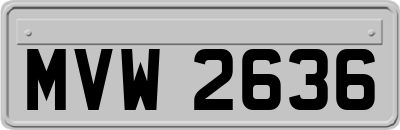 MVW 2636